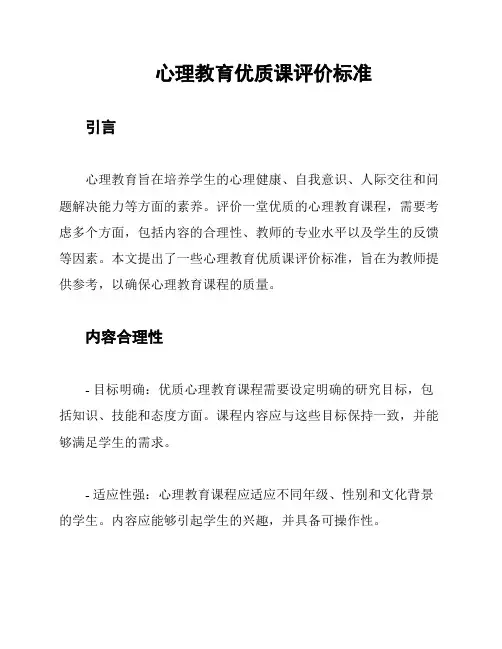 心理教育优质课评价标准

引言

心理教育旨在培养学生的心理健康、自我意识、人际交往和问题解决能力等方面的素养。评价一堂优质的心理教育课程，需要考虑多个方面，包括内容的合理性、教师的专业水平以及学生的反馈等因素。本文提出了一些心理教育优质课评价标准，旨在为教师提供参考，以确保心理教育课程的质量。

内容合理性

- 目标明确：优质心理教育课程需要设定明确的研究目标，包括知识、技能和态度方面。课程内容应与这些目标保持一致，并能够满足学生的需求。

- 适应性强：心理教育课程应适应不同年级、性别和文化背景的学生。内容应能够引起学生的兴趣，并具备可操作性。